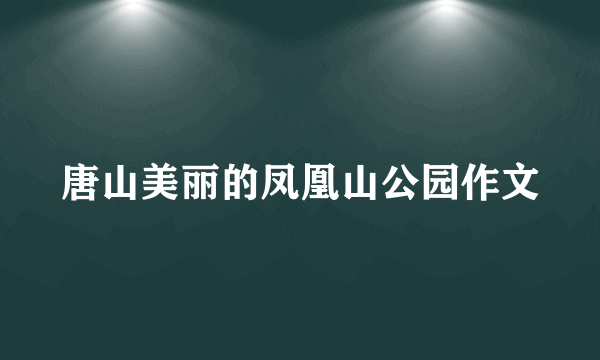 唐山美丽的凤凰山公园作文